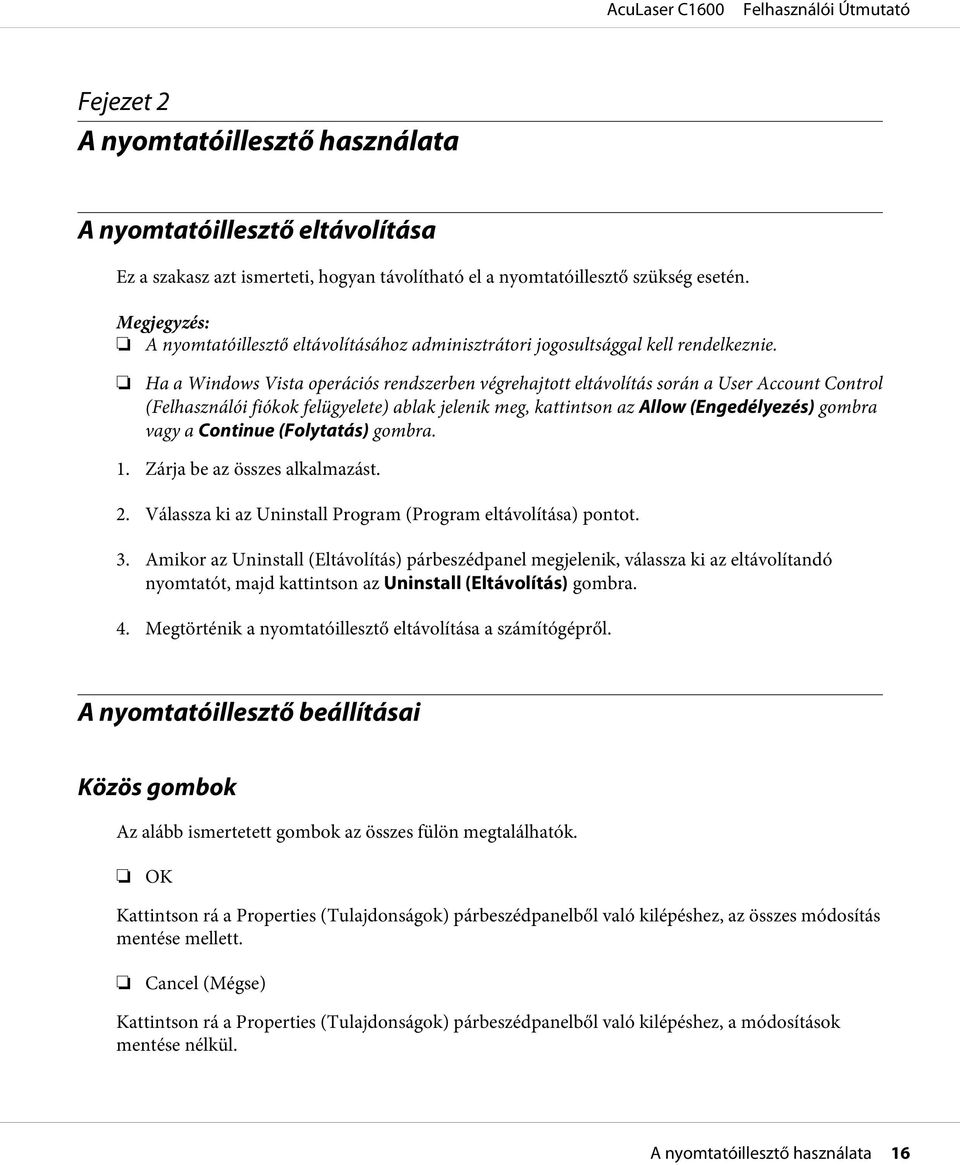 AcuLaser C1600 Felhasználói Útmutató

Fejezet 2

A nyomtatóillesztő használata

A nyomtatóillesztő eltávolítása

Ez a szakasz azt ismerteti, hogyan távolítható el a nyomtatóillesztő szükség esetén.

Megjegyzés:
❏ A nyomtatóillesztő eltávolításához adminisztrátori jogosultsággal kell rendelkeznie.

❏ Ha a Windows Vista operációs rendszerben végrehajtott eltávolítás során a User Account Control (Felhasználói fiókok felügyelete) ablak jelenik meg, kattintson az Allow (Engedélyezés) gombra vagy a Continue (Folytatás) gombra.

1. Zárja be az összes alkalmazást.

2. Válassza ki az Uninstall Program (Program eltávolítása) pontot.

3. Amikor az Uninstall (Eltávolítás) párbeszédpanel megjelenik, válassza ki az eltávolítandó nyomtatót, majd kattintson az Uninstall (Eltávolítás) gombra.

4. Megtörténik a nyomtatóillesztő eltávolítása a számítógépről.

A nyomtatóillesztő beállításai

Közös gombok

Az alább ismertetett gombok az összes fülön megtalálhatók.

❏ OK

Kattintson rá a Properties (Tulajdonságok) párbeszédpanelből való kilépéshez, az összes módosítás mentése mellett.

❏ Cancel (Mégse)

Kattintson rá a Properties (Tulajdonságok) párbeszédpanelből való kilépéshez, a módosítások mentése nélkül.

A nyomtatóillesztő használata 16